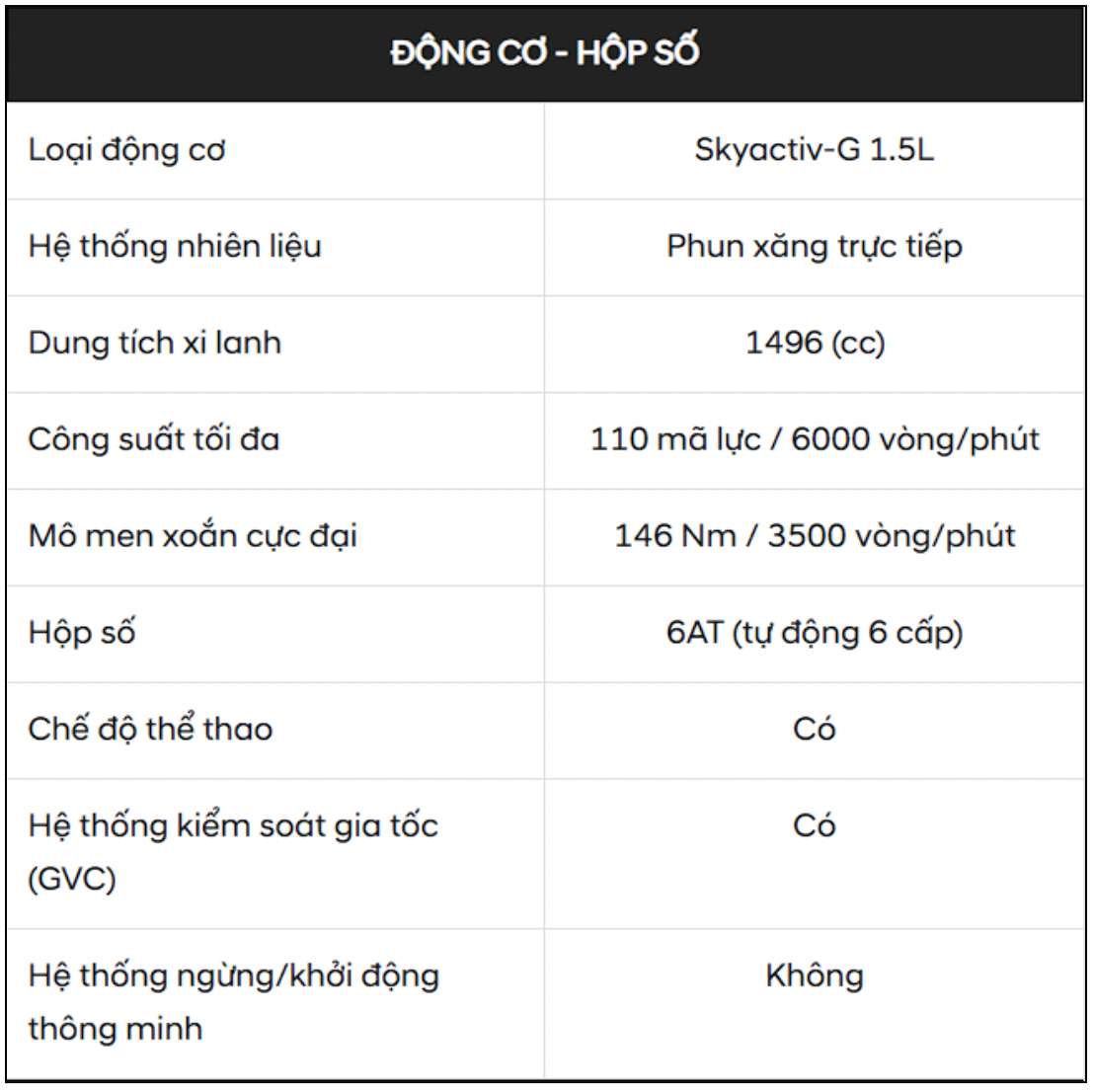 | ĐỘNG CƠ - HỘP SỐ | |
|---|---|
| Loại động cơ | Skyactiv-G 1.5L |
| Hệ thống nhiên liệu | Phun xăng trực tiếp |
| Dung tích xi lanh | 1496 (cc) |
| Công suất tối đa | 110 mã lực / 6000 vòng/phút |
| Mô men xoắn cực đại | 146 Nm / 3500 vòng/phút |
| Hộp số | 6AT (tự động 6 cấp) |
| Chế độ thể thao | Có |
| Hệ thống kiểm soát gia tốc (GVC) | Có |
| Hệ thống ngừng/khởi động thông minh | Không |